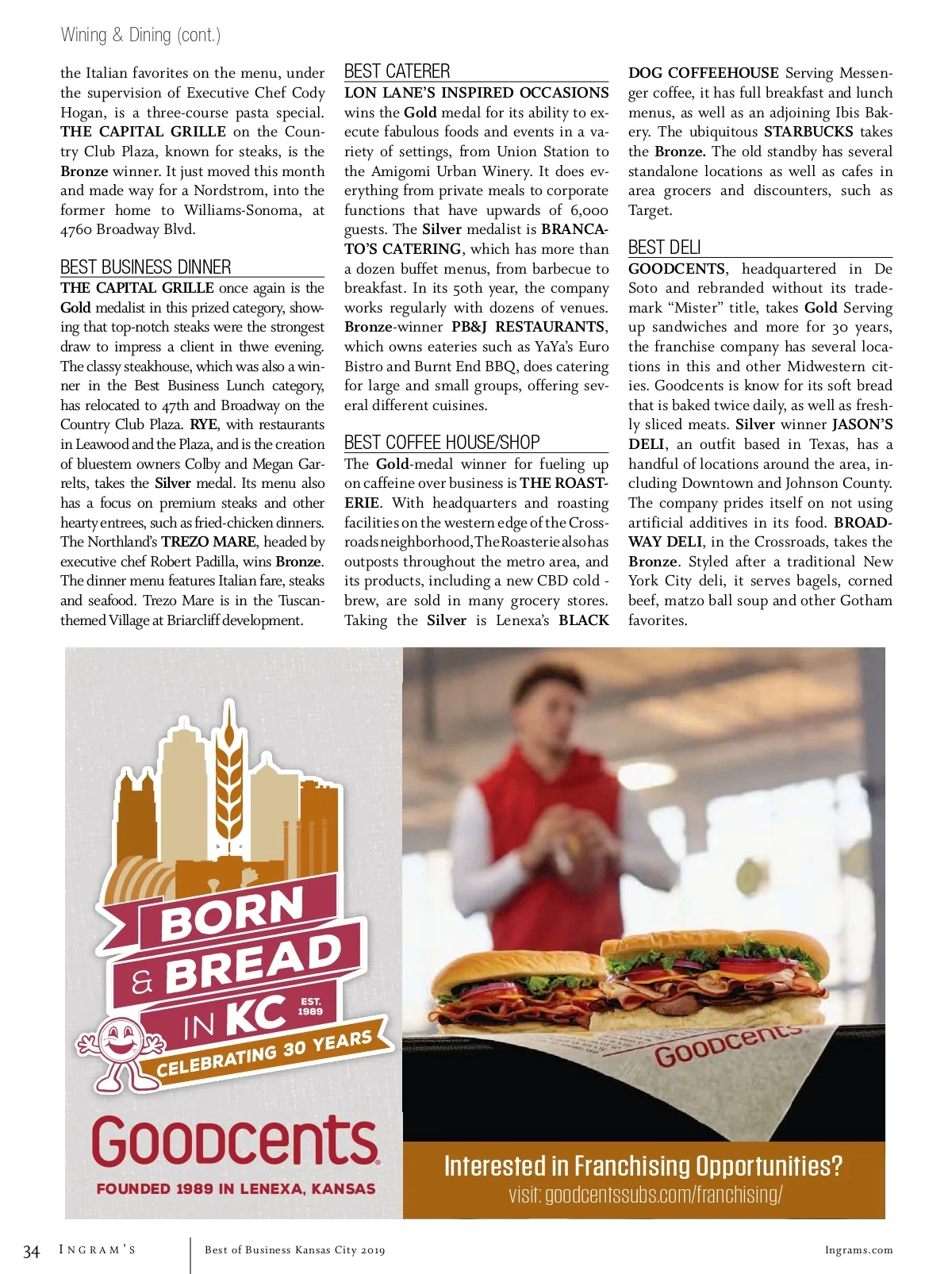 Wining & Dining (cont.)

the Italian favorites on the menu, under the supervision of Executive Chef Cody Hogan, is a three-course pasta special. THE CAPITAL GRILLE on the Country Club Plaza, known for steaks, is the Bronze winner. It just moved this month and made way for a Nordstrom, into the former home to Williams-Sonoma, at 4760 Broadway Blvd.

BEST BUSINESS DINNER

THE CAPITAL GRILLE once again is the Gold medalist in this prized category, showing that top-notch steaks were the strongest draw to impress a client in thwe evening. The classy steakhouse, which was also a winner in the Best Business Lunch category, has relocated to 47th and Broadway on the Country Club Plaza. RYE, with restaurants in Leawood and the Plaza, and is the creation of bluestem owners Colby and Megan Garrelts, takes the Silver medal. Its menu also has a focus on premium steaks and other hearty entrees, such as fried-chicken dinners. The Northland's TREZO MARE, headed by executive chef Robert Padilla, wins Bronze. The dinner menu features Italian fare, steaks and seafood. Trezo Mare is in the Tuscan-themed Village at Briarcliff development.

BEST CATERER

LON LANE'S INSPIRED OCCASIONS wins the Gold medal for its ability to execute fabulous foods and events in a variety of settings, from Union Station to the Amigomi Urban Winery. It does everything from private meals to corporate functions that have upwards of 6,000 guests. The Silver medalist is BRANCATO'S CATERING, which has more than a dozen buffet menus, from barbecue to breakfast. In its 50th year, the company works regularly with dozens of venues. Bronze-winner PB&J RESTAURANTS, which owns eateries such as YaYa's Euro Bistro and Burnt End BBQ, does catering for large and small groups, offering several different cuisines.

BEST COFFEE HOUSE/SHOP

The Gold-medal winner for fueling up on caffeine over business is THE ROASTERIE. With headquarters and roasting facilities on the western edge of the Crossroads neighborhood, The Roasterie also has outposts throughout the metro area, and its products, including a new CBD cold - brew, are sold in many grocery stores. Taking the Silver is Lenexa's BLACK DOG COFFEEHOUSE Serving Messenger coffee, it has full breakfast and lunch menus, as well as an adjoining Ibis Bakery. The ubiquitous STARBUCKS takes the Bronze. The old standby has several standalone locations as well as cafes in area grocers and discounters, such as Target.

BEST DELI

GOODCENTS, headquartered in De Soto and rebranded without its trademark "Mister" title, takes Gold Serving up sandwiches and more for 30 years, the franchise company has several locations in this and other Midwestern cities. Goodcents is know for its soft bread that is baked twice daily, as well as freshly sliced meats. Silver winner JASON'S DELI, an outfit based in Texas, has a handful of locations around the area, including Downtown and Johnson County. The company prides itself on not using artificial additives in its food. BROADWAY DELI, in the Crossroads, takes the Bronze. Styled after a traditional New York City deli, it serves bagels, corned beef, matzo ball soup and other Gotham favorites.

BORN & BREAD IN KC EST. 1989
CELEBRATING 30 YEARS
Goodcents
FOUNDED 1989 IN LENEXA, KANSAS
Goodcents
Interested in Franchising Opportunities?
visit: goodcentssubs.com/franchising/

34 INGRAM'S Best of Business Kansas City 2019 Ingrams.com